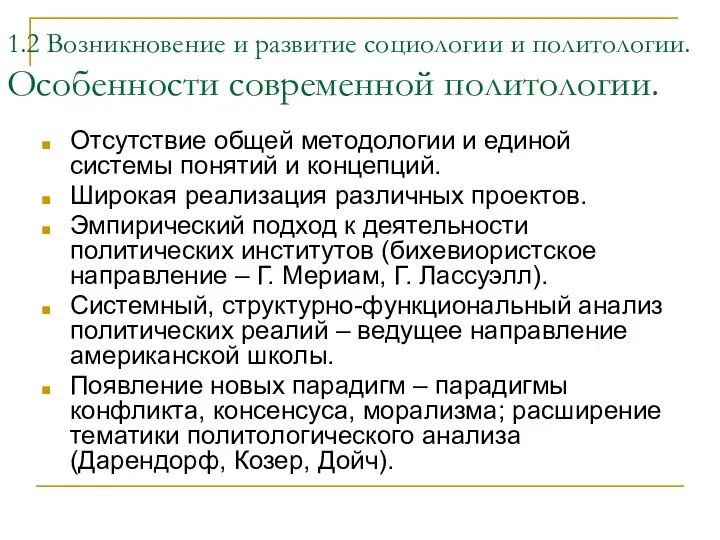 1.2 Возникновение и развитие социологии и политологии. Особенности современной политологии.

Отсутствие общей методологии и единой системы понятий и концепций.

Широкая реализация различных проектов.

Эмпирический подход к деятельности политических институтов (бихевиористское направление – Г. Мериам, Г. Лассуэлл).

Системный, структурно-функциональный анализ политических реалий – ведущее направление американской школы.

Появление новых парадигм – парадигмы конфликта, консенсуса, морализма; расширение тематики политологического анализа (Дарендорф, Козер, Дойч).